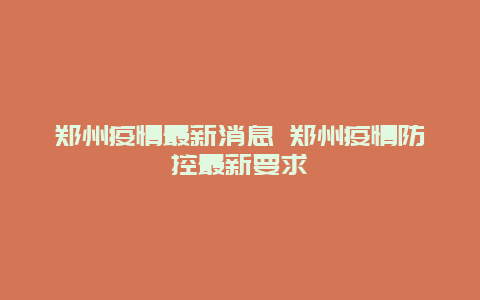 郑州疫情最新消息 郑州疫情防控最新要求